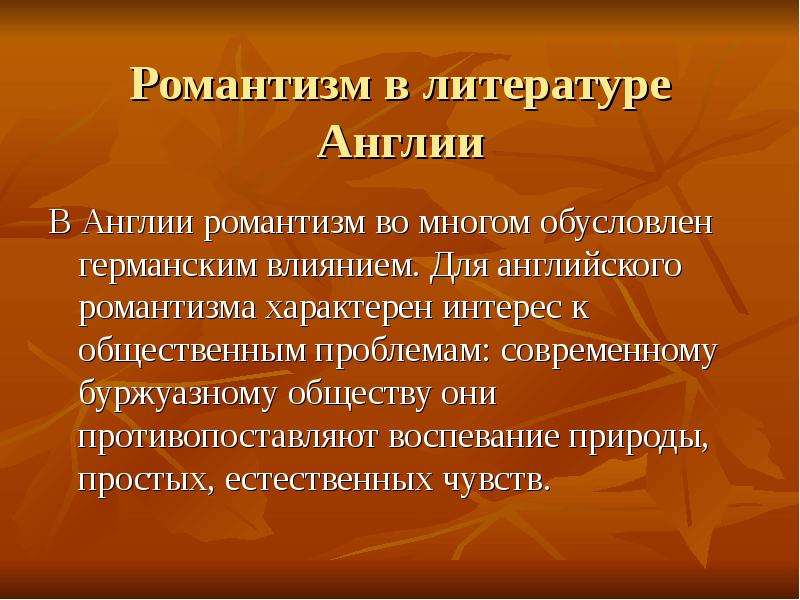 Романтизм в литературе Англии

В Англии романтизм во многом обусловлен германским влиянием. Для английского романтизма характерен интерес к общественным проблемам: современному буржуазному обществу они противопоставляют воспевание природы, простых, естественных чувств.